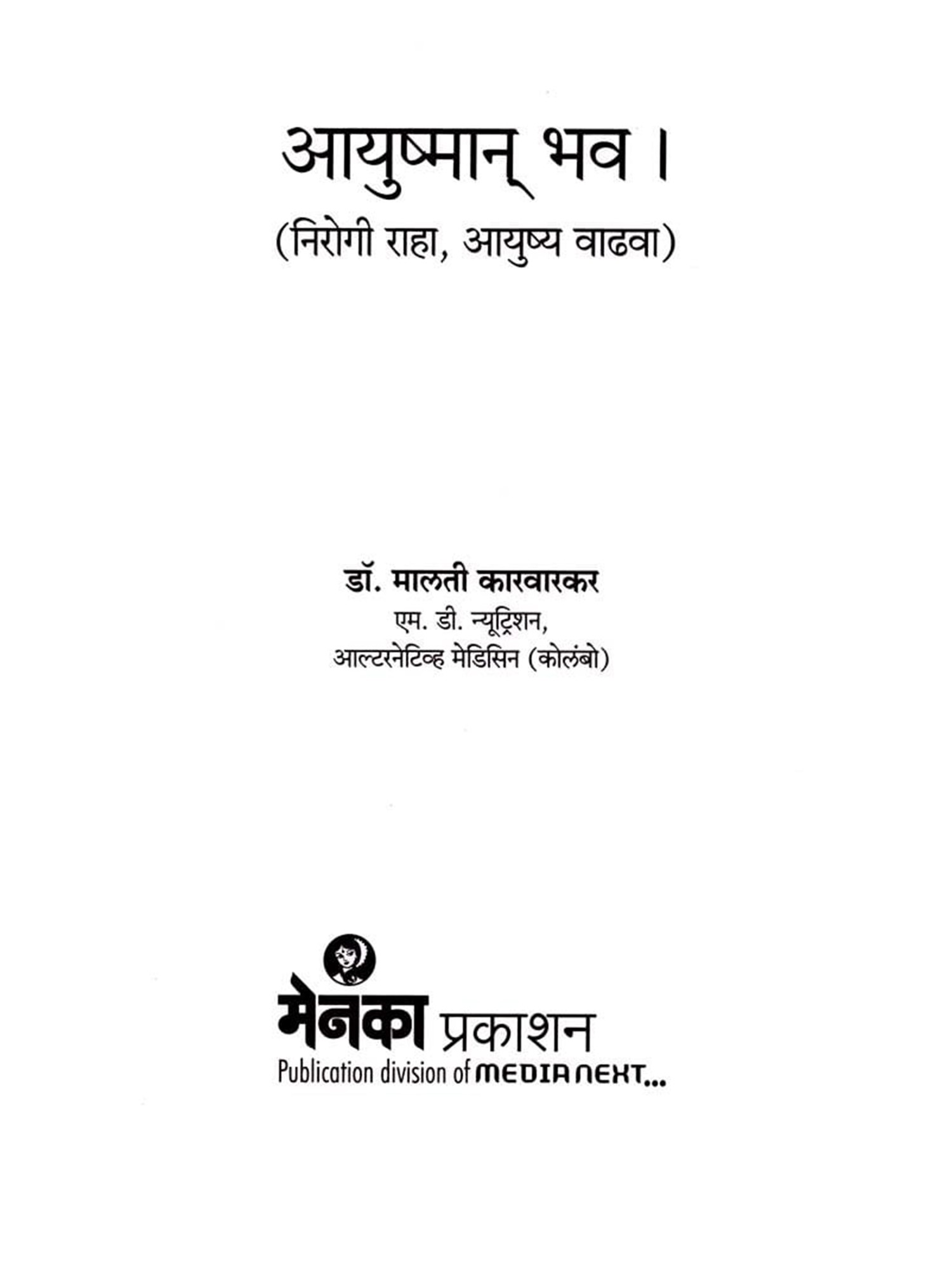 आयुष्मान् भव ।

(निरोगी राहा, आयुष्य वाढवा)

डॉ. मालती कारवारकर
एम. डी. न्यूट्रिशन,
आल्टरनेटिव्ह मेडिसिन (कोलंबो)

मेनका प्रकाशन
Publication division of MEDIA NEXT...